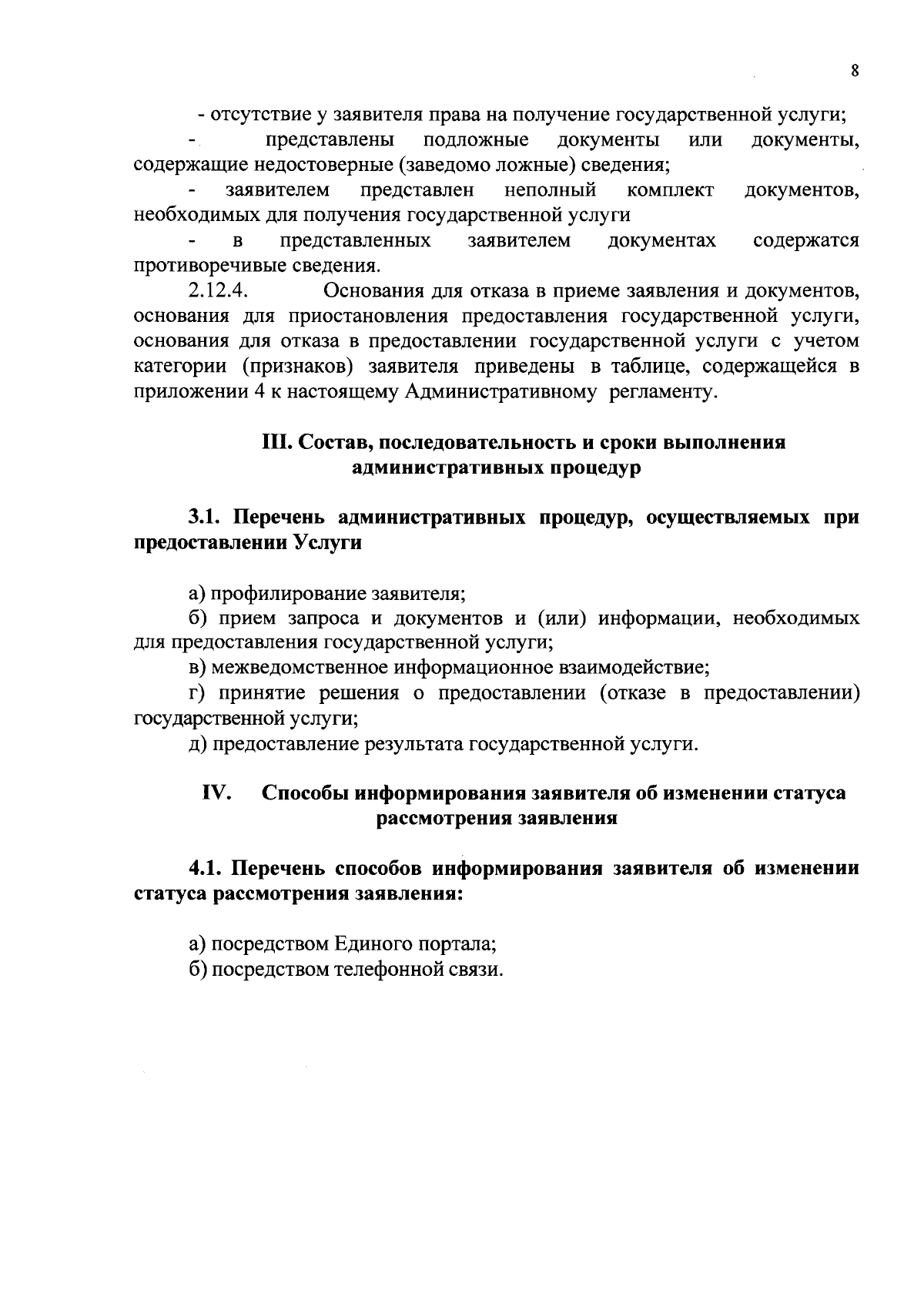 8

- отсутствие у заявителя права на получение государственной услуги;

- представлены подложные документы или документы, содержащие недостоверные (заведомо ложные) сведения;

- заявителем представлен неполный комплект документов, необходимых для получения государственной услуги

- в представленных заявителем документах содержатся противоречивые сведения.

2.12.4. Основания для отказа в приеме заявления и документов, основания для приостановления предоставления государственной услуги, основания для отказа в предоставлении государственной услуги с учетом категории (признаков) заявителя приведены в таблице, содержащейся в приложении 4 к настоящему Административному регламенту.

III. Состав, последовательность и сроки выполнения административных процедур

3.1. Перечень административных процедур, осуществляемых при предоставлении Услуги

а) профилирование заявителя;

б) прием запроса и документов и (или) информации, необходимых для предоставления государственной услуги;

в) межведомственное информационное взаимодействие;

г) принятие решения о предоставлении (отказе в предоставлении) государственной услуги;

д) предоставление результата государственной услуги.

IV. Способы информирования заявителя об изменении статуса рассмотрения заявления

4.1. Перечень способов информирования заявителя об изменении статуса рассмотрения заявления:

а) посредством Единого портала;

б) посредством телефонной связи.